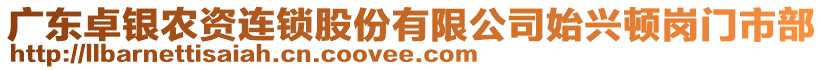 广东卓银农资连锁股份有限公司始兴顿岗门市部
http://llbarnettisaiah.cn.coovee.com